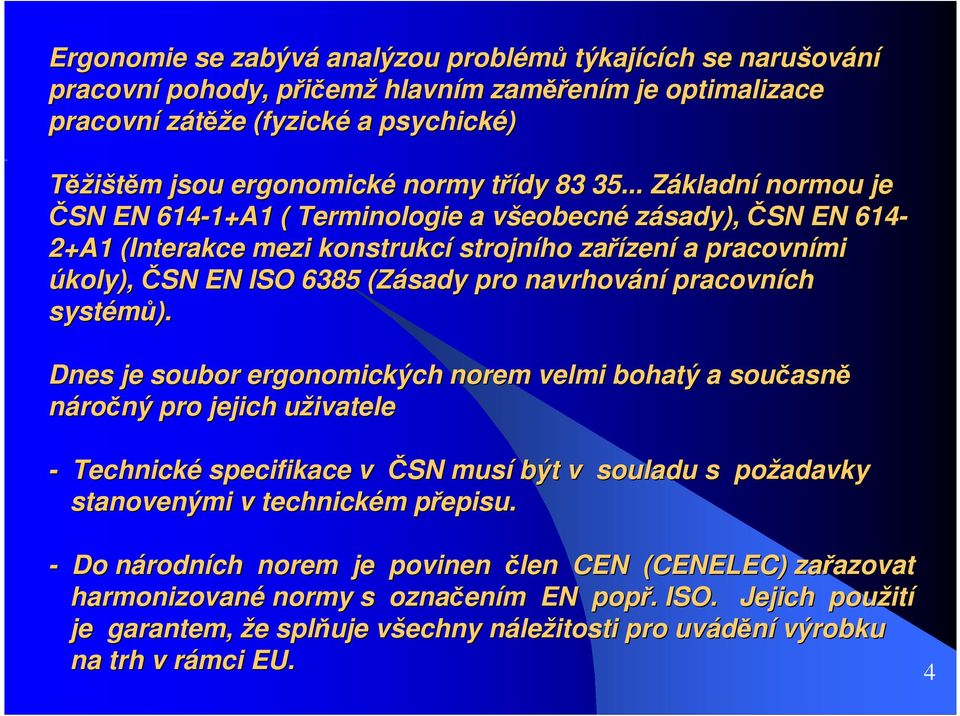 Ergonomie se zabývá analýzou problémů týkajících se narušování pracovní pohody, přičemž hlavním zaměřením je optimalizace pracovní zátěže (fyzické a psychické)

Těžištěm jsou ergonomické normy třídy 83 35... Základní normou je ČSN EN 614-1+A1 ( Terminologie a všeobecné zásady), ČSN EN 614-2+A1 (Interakce mezi konstrukcí strojního zařízení a pracovními úkoly), ČSN EN ISO 6385 (Zásady pro navrhování pracovních systémů).

Dnes je soubor ergonomických norem velmi bohatý a současně náročný pro jejich uživatele

- Technické specifikace v ČSN musí být v souladu s požadavky stanovenými v technickém přepisu.

- Do národních norem je povinen člen CEN (CENELEC) zařazovat harmonizované normy s označením EN popř. ISO. Jejich použití je garantem, že splňuje všechny náležitosti pro uvádění výrobku na trh v rámci EU.

4